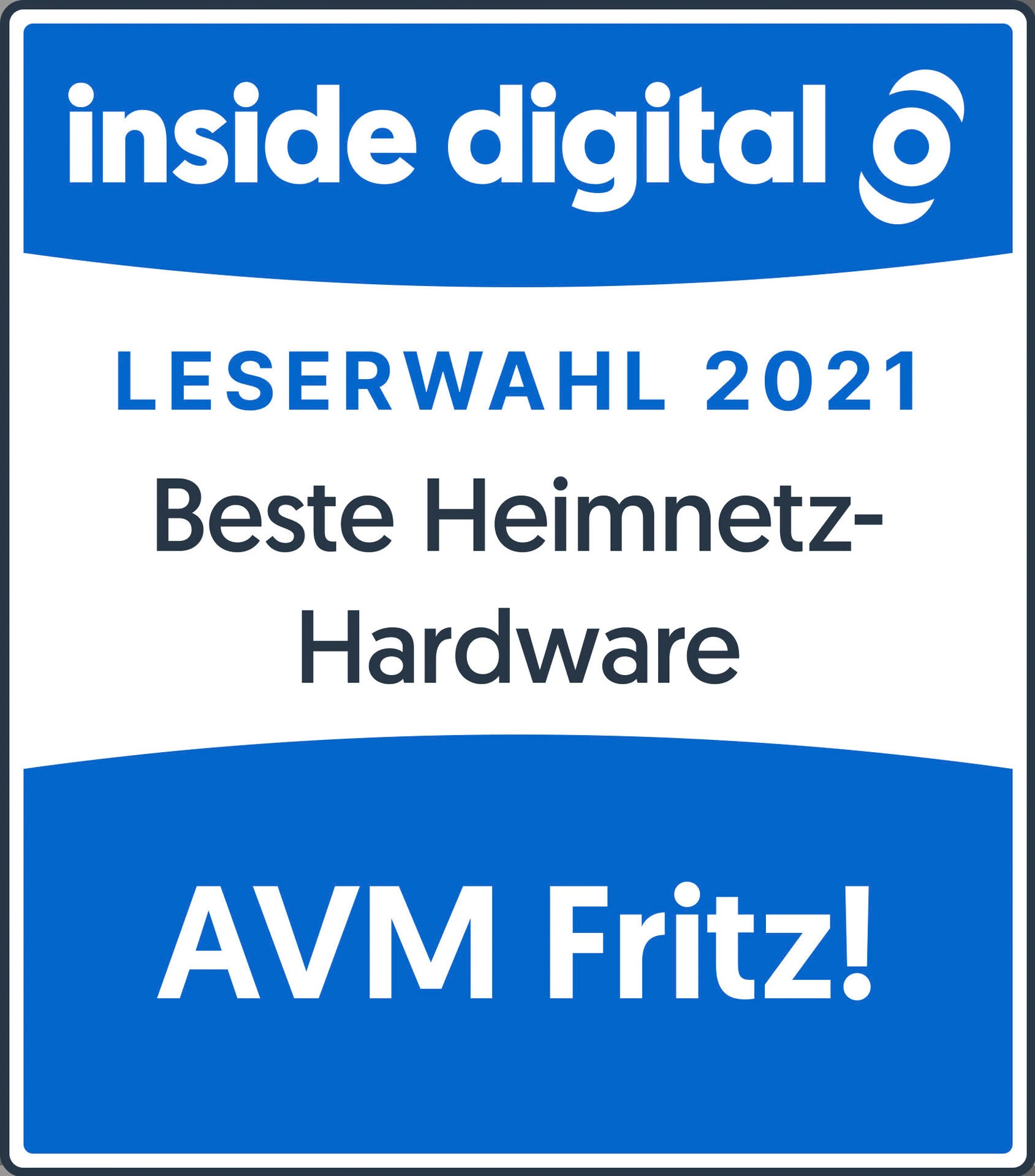 inside digital

LESERWAHL 2021

Beste Heimnetz-Hardware

AVM Fritz!